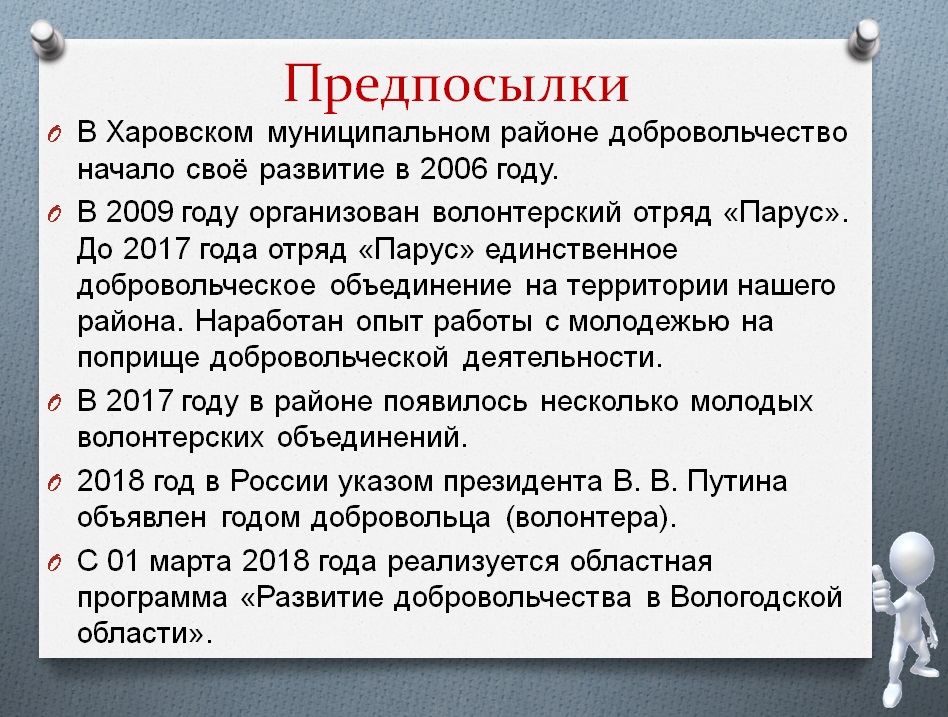 Предпосылки

В Харовском муниципальном районе добровольчество начало своё развитие в 2006 году.

В 2009 году организован волонтерский отряд «Парус». До 2017 года отряд «Парус» единственное добровольческое объединение на территории нашего района. Наработан опыт работы с молодежью на поприще добровольческой деятельности.

В 2017 году в районе появилось несколько молодых волонтерских объединений.

2018 год в России указом президента В. В. Путина объявлен годом добровольца (волонтера).

С 01 марта 2018 года реализуется областная программа «Развитие добровольчества в Вологодской области».